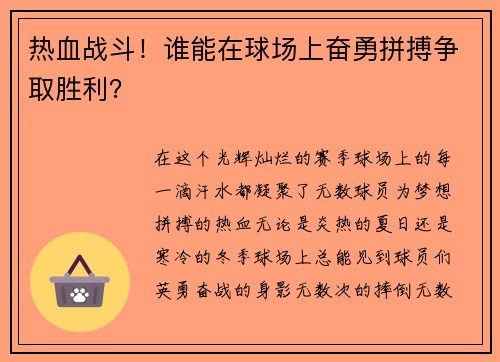 热血战斗！谁能在球场上奋勇拼搏争取胜利?

在这个光辉灿烂的赛季球场上的每一滴汗水都凝聚了无数球员为梦想拼搏的热血无论是炎热的夏日还是寒冷的冬季球场上总能见到球员们英勇奋战的身影无数次的摔倒无数